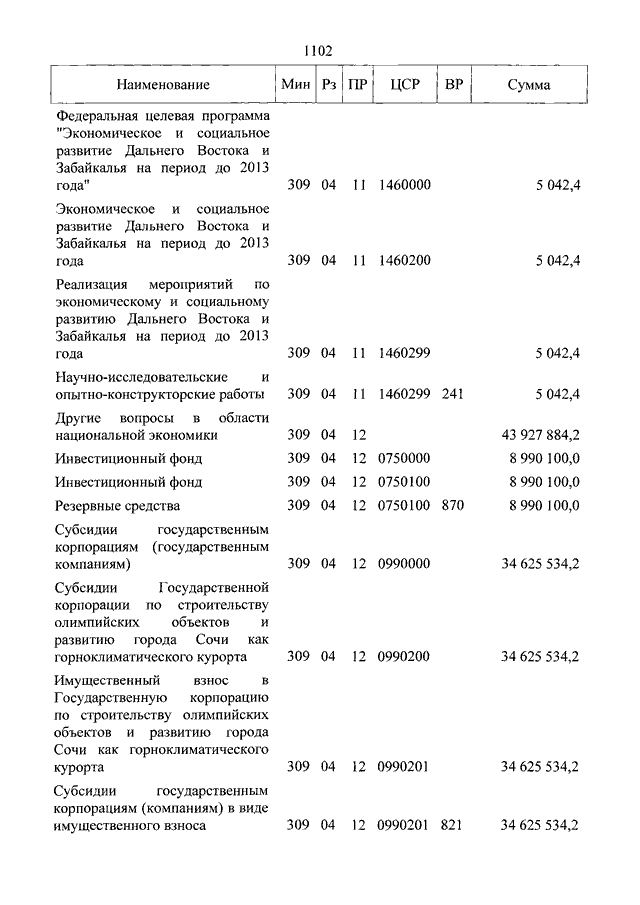 1102

| Наименование | Мин | Рз | ПР | ЦСР | ВР | Сумма |
|---|---|---|---|---|---|---|
| Федеральная целевая программа "Экономическое и социальное развитие Дальнего Востока и Забайкалья на период до 2013 года" | 309 | 04 | 11 | 1460000 | | 5 042,4 |
| Экономическое и социальное развитие Дальнего Востока и Забайкалья на период до 2013 года | 309 | 04 | 11 | 1460200 | | 5 042,4 |
| Реализация мероприятий по экономическому и социальному развитию Дальнего Востока и Забайкалья на период до 2013 года | 309 | 04 | 11 | 1460299 | | 5 042,4 |
| Научно-исследовательские и опытно-конструкторские работы | 309 | 04 | 11 | 1460299 | 241 | 5 042,4 |
| Другие вопросы в области национальной экономики | 309 | 04 | 12 | | | 43 927 884,2 |
| Инвестиционный фонд | 309 | 04 | 12 | 0750000 | | 8 990 100,0 |
| Инвестиционный фонд | 309 | 04 | 12 | 0750100 | | 8 990 100,0 |
| Резервные средства | 309 | 04 | 12 | 0750100 | 870 | 8 990 100,0 |
| Субсидии государственным корпорациям (государственным компаниям) | 309 | 04 | 12 | 0990000 | | 34 625 534,2 |
| Субсидии Государственной корпорации по строительству олимпийских объектов и развитию города Сочи как горноклиматического курорта | 309 | 04 | 12 | 0990200 | | 34 625 534,2 |
| Имущественный взнос в Государственную корпорацию по строительству олимпийских объектов и развитию города Сочи как горноклиматического курорта | 309 | 04 | 12 | 0990201 | | 34 625 534,2 |
| Субсидии государственным корпорациям (компаниям) в виде имущественного взноса | 309 | 04 | 12 | 0990201 | 821 | 34 625 534,2 |